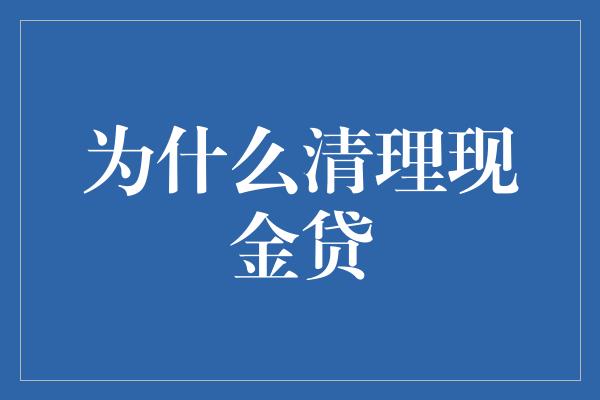 为什么清理现金贷